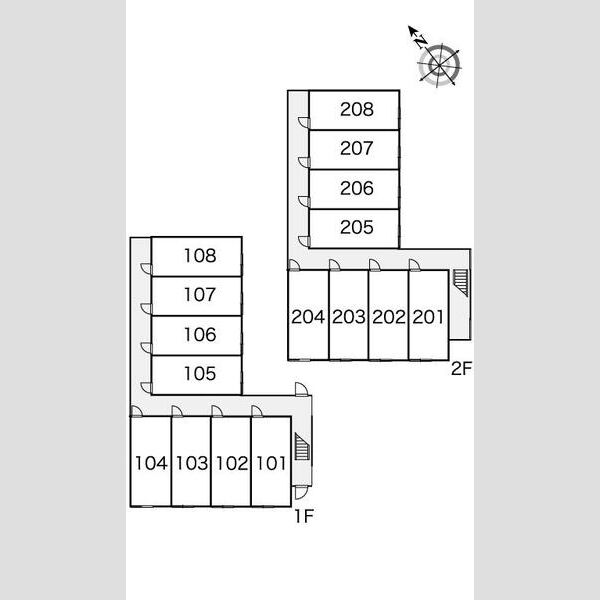 N

208
207
206
205
204 203 202 201
2F

108
107
106
105
104 103 102 101
1F